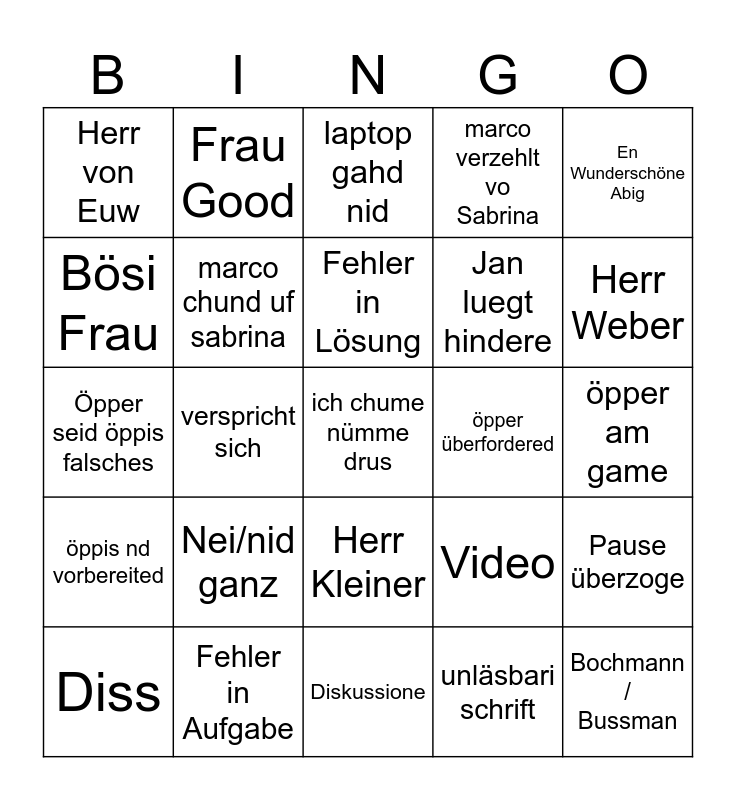 | B | I | N | G | O |
|---|---|---|---|---|
| Herr von Euw | Frau Good | laptop gahd nid | marco verzehlt vo Sabrina | En Wunderschöne Abig |
| Bösi Frau | marco chund uf sabrina | Fehler in Lösung | Jan luegt hindere | Herr Weber |
| Öpper seid öppis falsches | verspricht sich | ich chume nümme drus | öpper überfordered | öpper am game |
| öppis nd vorbereited | Nei/nid ganz | Herr Kleiner | Video | Pause überzoge |
| Diss | Fehler in Aufgabe | Diskussione | unläsbari schrift | Bochmann / Bussman |